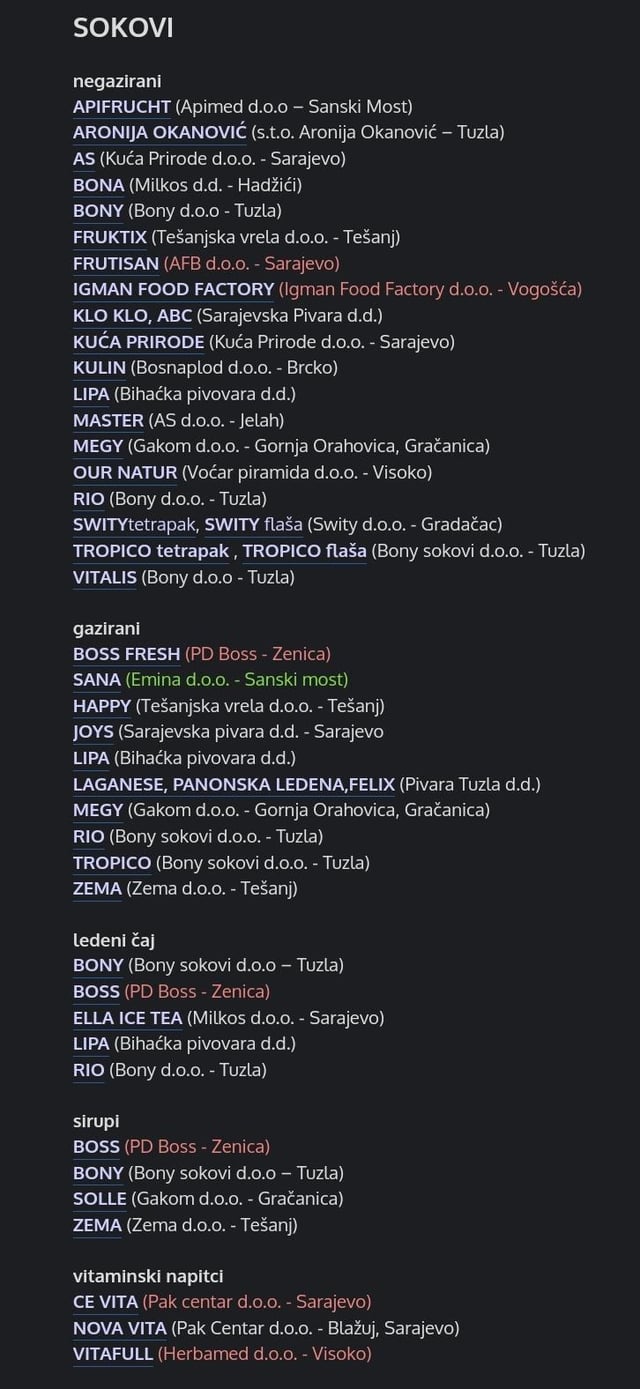 SOKOVI

negazirani
APIFRUCHT (Apimed d.o.o – Sanski Most)
ARONIJA OKANOVIĆ (s.t.o. Aronija Okanović – Tuzla)
AS (Kuća Prirode d.o.o. - Sarajevo)
BONA (Milkos d.d. - Hadžići)
BONY (Bony d.o.o - Tuzla)
FRUKTIX (Tešanjska vrela d.o.o. - Tešanj)
FRUTISAN (AFB d.o.o. - Sarajevo)
IGMAN FOOD FACTORY (Igman Food Factory d.o.o. - Vogošća)
KLO KLO, ABC (Sarajevska Pivara d.d.)
KUĆA PRIRODE (Kuća Prirode d.o.o. - Sarajevo)
KULIN (Bosnaplod d.o.o. - Brcko)
LIPA (Bihaćka pivovara d.d.)
MASTER (AS d.o.o. - Jelah)
MEGY (Gakom d.o.o. - Gornja Orahovica, Gračanica)
OUR NATUR (Voćar piramida d.o.o. - Visoko)
RIO (Bony d.o.o. - Tuzla)
SWITYtetrapak, SWITY flaša (Swity d.o.o. - Gradačac)
TROPICO tetrapak , TROPICO flaša (Bony sokovi d.o.o. - Tuzla)
VITALIS (Bony d.o.o - Tuzla)

gazirani
BOSS FRESH (PD Boss - Zenica)
SANA (Emina d.o.o. - Sanski most)
HAPPY (Tešanjska vrela d.o.o. - Tešanj)
JOYS (Sarajevska pivara d.d. - Sarajevo
LIPA (Bihaćka pivovara d.d.)
LAGANESE, PANONSKA LEDENA,FELIX (Pivara Tuzla d.d.)
MEGY (Gakom d.o.o. - Gornja Orahovica, Gračanica)
RIO (Bony sokovi d.o.o. - Tuzla)
TROPICO (Bony sokovi d.o.o. - Tuzla)
ZEMA (Zema d.o.o. - Tešanj)

ledeni čaj
BONY (Bony sokovi d.o.o – Tuzla)
BOSS (PD Boss - Zenica)
ELLA ICE TEA (Milkos d.o.o. - Sarajevo)
LIPA (Bihaćka pivovara d.d.)
RIO (Bony d.o.o. - Tuzla)

sirupi
BOSS (PD Boss - Zenica)
BONY (Bony sokovi d.o.o – Tuzla)
SOLLE (Gakom d.o.o. - Gračanica)
ZEMA (Zema d.o.o. - Tešanj)

vitaminski napitci
CE VITA (Pak centar d.o.o. - Sarajevo)
NOVA VITA (Pak Centar d.o.o. - Blažuj, Sarajevo)
VITAFULL (Herbamed d.o.o. - Visoko)